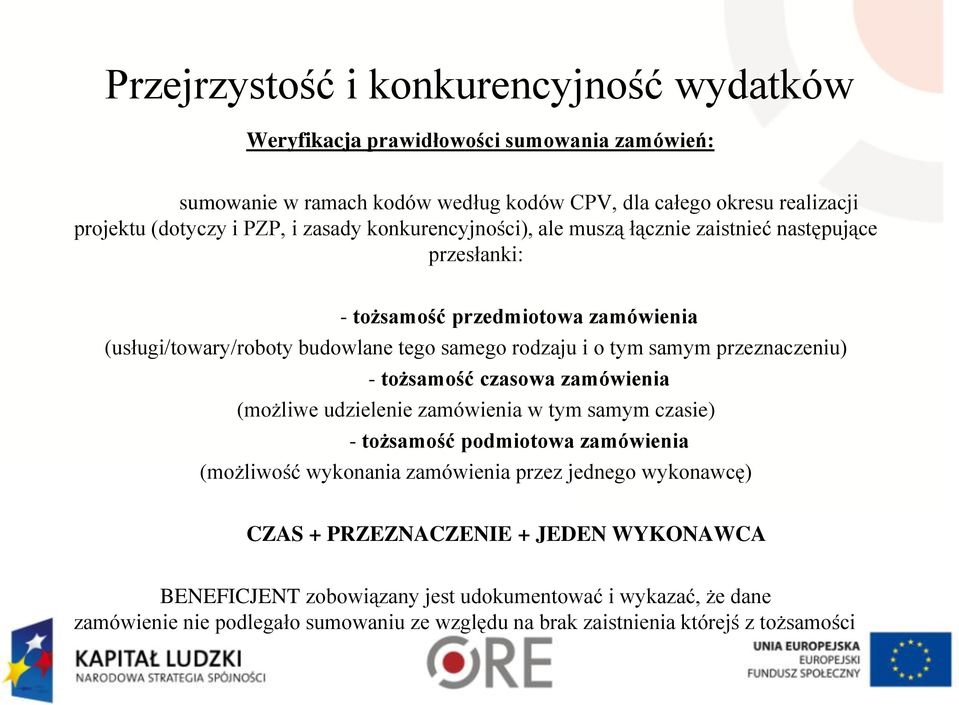 Przejrzystość i konkurencyjność wydatków

Weryfikacja prawidłowości sumowania zamówień:

sumowanie w ramach kodów według kodów CPV, dla całego okresu realizacji projektu (dotyczy i PZP, i zasady konkurencyjności), ale muszą łącznie zaistnieć następujące przesłanki:

- tożsamość przedmiotowa zamówienia
(usługi/towary/roboty budowlane tego samego rodzaju i o tym samym przeznaczeniu)
- tożsamość czasowa zamówienia
(możliwe udzielenie zamówienia w tym samym czasie)
- tożsamość podmiotowa zamówienia
(możliwość wykonania zamówienia przez jednego wykonawcę)

CZAS + PRZEZNACZENIE + JEDEN WYKONAWCA

BENEFICJENT zobowiązany jest udokumentować i wykazać, że dane zamówienie nie podlegało sumowaniu ze względu na brak zaistnienia którejś z tożsamości

KAPITAŁ LUDZKI
NARODOWA STRATEGIA SPÓJNOŚCI

ORE

UNIA EUROPEJSKA
EUROPEJSKI
FUNDUSZ SPOŁECZNY